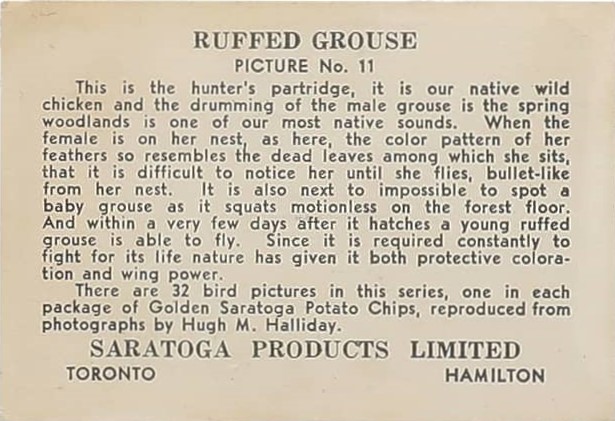 RUFFED GROUSE
PICTURE No. 11

This is the hunter's partridge, it is our native wild chicken and the drumming of the male grouse is the spring woodlands is one of our most native sounds. When the female is on her nest, as here, the color pattern of her feathers so resembles the dead leaves among which she sits, that it is difficult to notice her until she flies, bullet-like from her nest. It is also next to impossible to spot a baby grouse as it squats motionless on the forest floor. And within a very few days after it hatches a young ruffed grouse is able to fly. Since it is required constantly to fight for its life nature has given it both protective coloration and wing power.

There are 32 bird pictures in this series, one in each package of Golden Saratoga Potato Chips, reproduced from photographs by Hugh M. Halliday.

SARATOGA PRODUCTS LIMITED
TORONTO HAMILTON